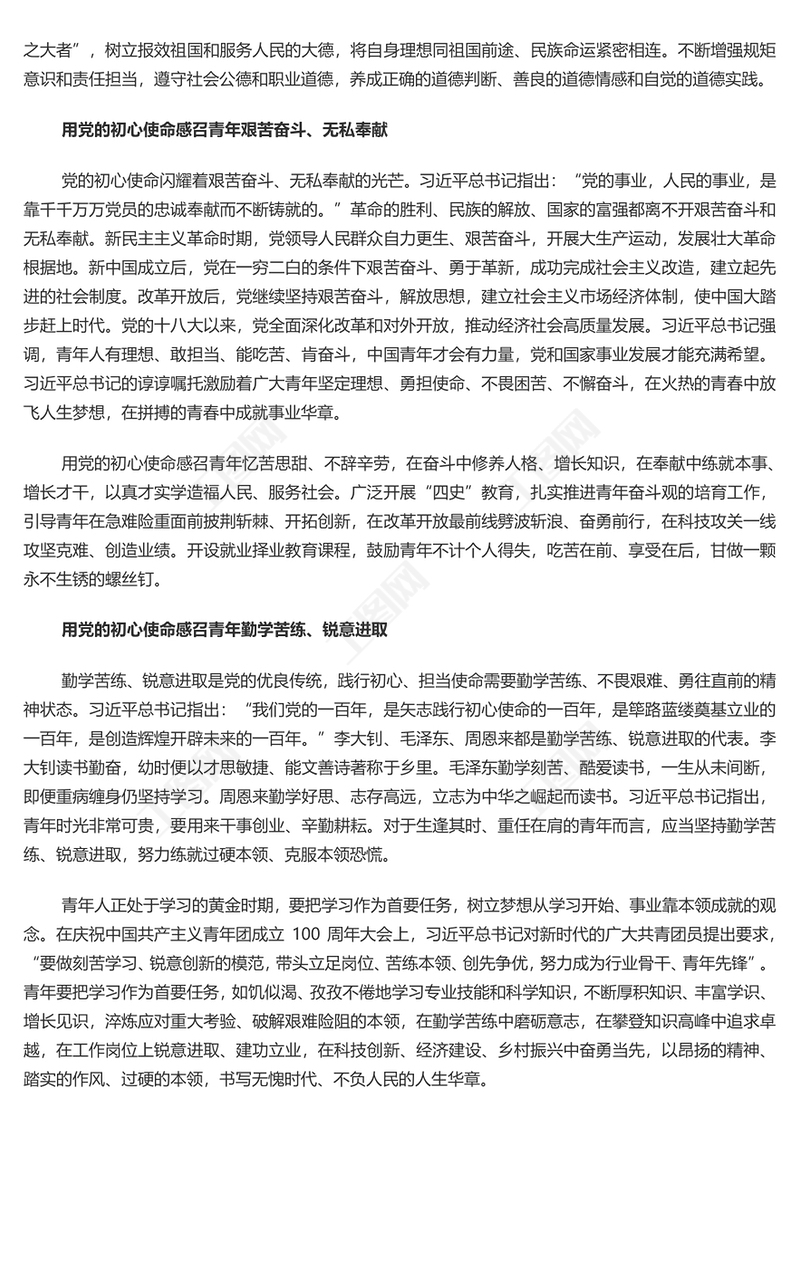 之大者”，树立报效祖国和服务人民的大德，将自身理想同祖国前途、民族命运紧密相连。不断增强规矩意识和责任担当，遵守社会公德和职业道德，养成正确的道德判断、善良的道德情感和自觉的道德实践。

用党的初心使命感召青年艰苦奋斗、无私奉献

党的初心使命闪耀着艰苦奋斗、无私奉献的光芒。习近平总书记指出：“党的事业，人民的事业，是靠千千万万党员的忠诚奉献而不断铸就的。”革命的胜利、民族的解放、国家的富强都离不开艰苦奋斗和无私奉献。新民主主义革命时期，党领导人民群众自力更生、艰苦奋斗，开展大生产运动，发展壮大革命根据地。新中国成立后，党在一穷二白的条件下艰苦奋斗、勇于革新，成功完成社会主义改造，建立起先进的社会制度。改革开放后，党继续坚持艰苦奋斗，解放思想，建立社会主义市场经济体制，使中国大踏步赶上时代。党的十八大以来，党全面深化改革和对外开放，推动经济社会高质量发展。习近平总书记强调，青年人有理想、敢担当、能吃苦、肯奋斗，中国青年才会有力量，党和国家事业发展才能充满希望。习近平总书记的谆谆嘱托激励着广大青年坚定理想、勇担使命、不畏困苦、不懈奋斗，在火热的青春中放飞人生梦想，在拼搏的青春中成就事业华章。

用党的初心使命感召青年忆苦思甜、不辞辛劳，在奋斗中修养人格、增长知识，在奉献中练就本事、增长才干，以真才实学造福人民、服务社会。广泛开展“四史”教育，扎实推进青年奋斗观的培育工作，引导青年在急难险重面前披荆斩棘、开拓创新，在改革开放最前线劈波斩浪、奋勇前行，在科技攻关一线攻坚克难、创造业绩。开设就业择业教育课程，鼓励青年不计个人得失，吃苦在前、享受在后，甘做一颗永不生锈的螺丝钉。

用党的初心使命感召青年勤学苦练、锐意进取

勤学苦练、锐意进取是党的优良传统，践行初心、担当使命需要勤学苦练、不畏艰难、勇往直前的精神状态。习近平总书记指出：“我们党的一百年，是矢志践行初心使命的一百年，是筚路蓝缕奠基立业的一百年，是创造辉煌开辟未来的一百年。”李大钊、毛泽东、周恩来都是勤学苦练、锐意进取的代表。李大钊读书勤奋，幼时便以才思敏捷、能文善诗著称于乡里。毛泽东勤学刻苦、酷爱读书，一生从未间断，即便重病缠身仍坚持学习。周恩来勤学好思、志存高远，立志为中华之崛起而读书。习近平总书记指出，青年时光非常可贵，要用来干事创业、辛勤耕耘。对于生逢其时、重任在肩的青年而言，应当坚持勤学苦练、锐意进取，努力练就过硬本领、克服本领恐慌。

青年人正处于学习的黄金时期，要把学习作为首要任务，树立梦想从学习开始、事业靠本领成就的观念。在庆祝中国共产主义青年团成立 100 周年大会上，习近平总书记对新时代的广大共青团员提出要求，“要做刻苦学习、锐意创新的模范，带头立足岗位、苦练本领、创先争优，努力成为行业骨干、青年先锋”。青年要把学习作为首要任务，如饥似渴、孜孜不倦地学习专业技能和科学知识，不断厚积知识、丰富学识、增长见识，淬炼应对重大考验、破解艰难险阻的本领，在勤学苦练中磨砺意志，在攀登知识高峰中追求卓越，在工作岗位上锐意进取、建功立业，在科技创新、经济建设、乡村振兴中奋勇当先，以昂扬的精神、踏实的作风、过硬的本领，书写无愧时代、不负人民的人生华章。